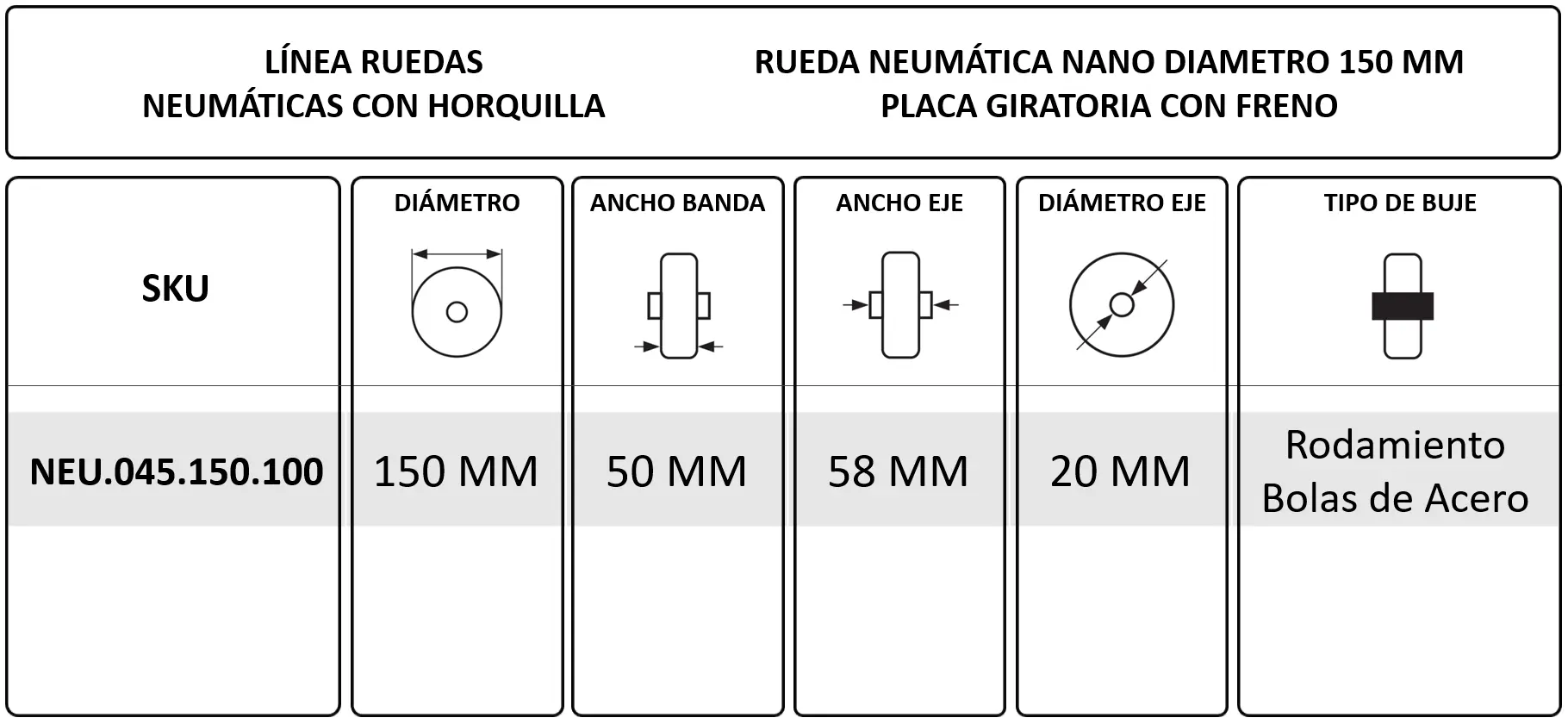 LÍNEA RUEDAS
NEUMÁTICAS CON HORQUILLA

RUEDA NEUMÁTICA NANO DIAMETRO 150 MM
PLACA GIRATORIA CON FRENO

| SKU | DIÁMETRO | ANCHO BANDA | ANCHO EJE | DIÁMETRO EJE | TIPO DE BUJE |
|---|---|---|---|---|---|
| NEU.045.150.100 | 150 MM | 50 MM | 58 MM | 20 MM | Rodamiento Bolas de Acero |